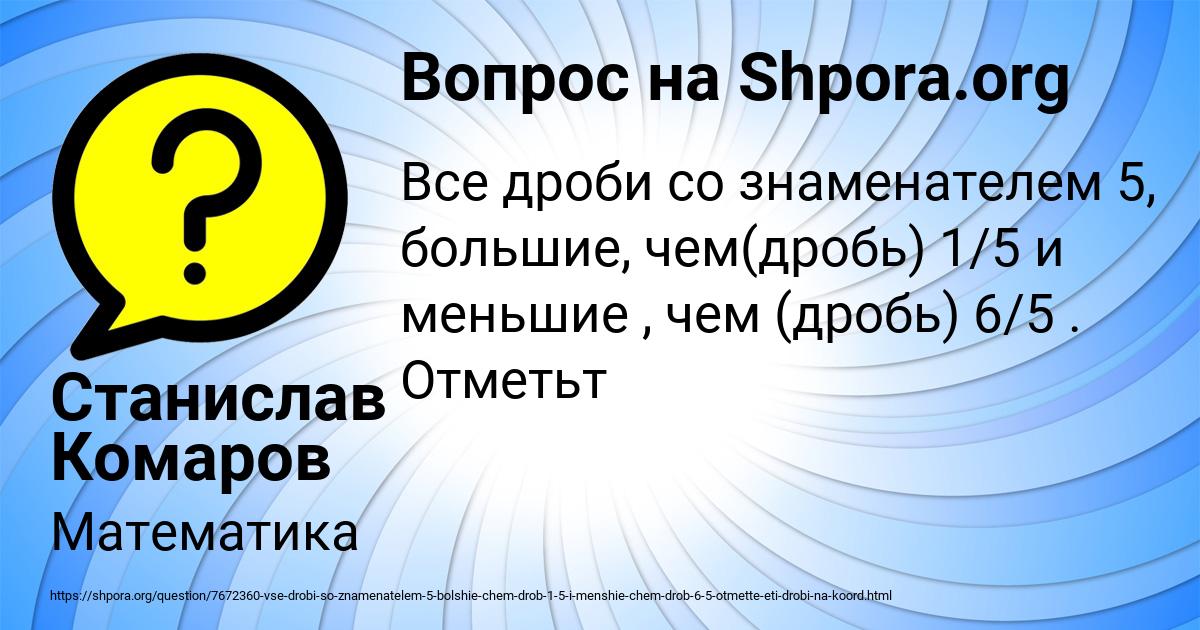 Вопрос на Shpora.org

Все дроби со знаменателем 5, большие, чем(дробь) 1/5 и меньшие , чем (дробь) 6/5 . Отметьт

Станислав Комаров

Математика

https://shpora.org/question/7672360-vse-drobi-so-znamenatelem-5-bolshie-chem-drob-1-5-i-menshie-chem-drob-6-5-otmette-eti-drobi-na-koord.html